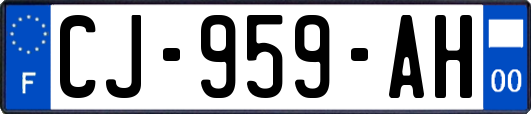 F
CJ-959-AH
00